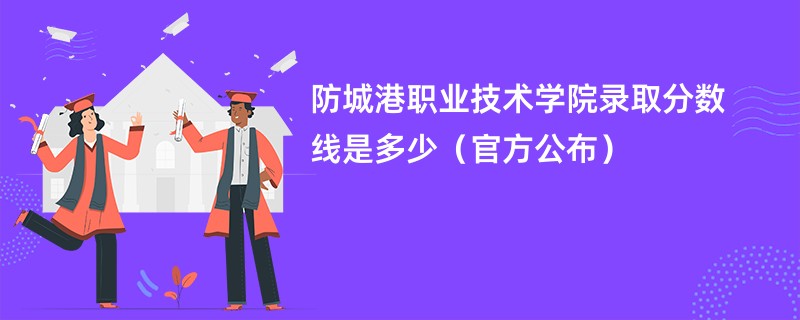 防城港职业技术学院录取分数线是多少（官方公布）